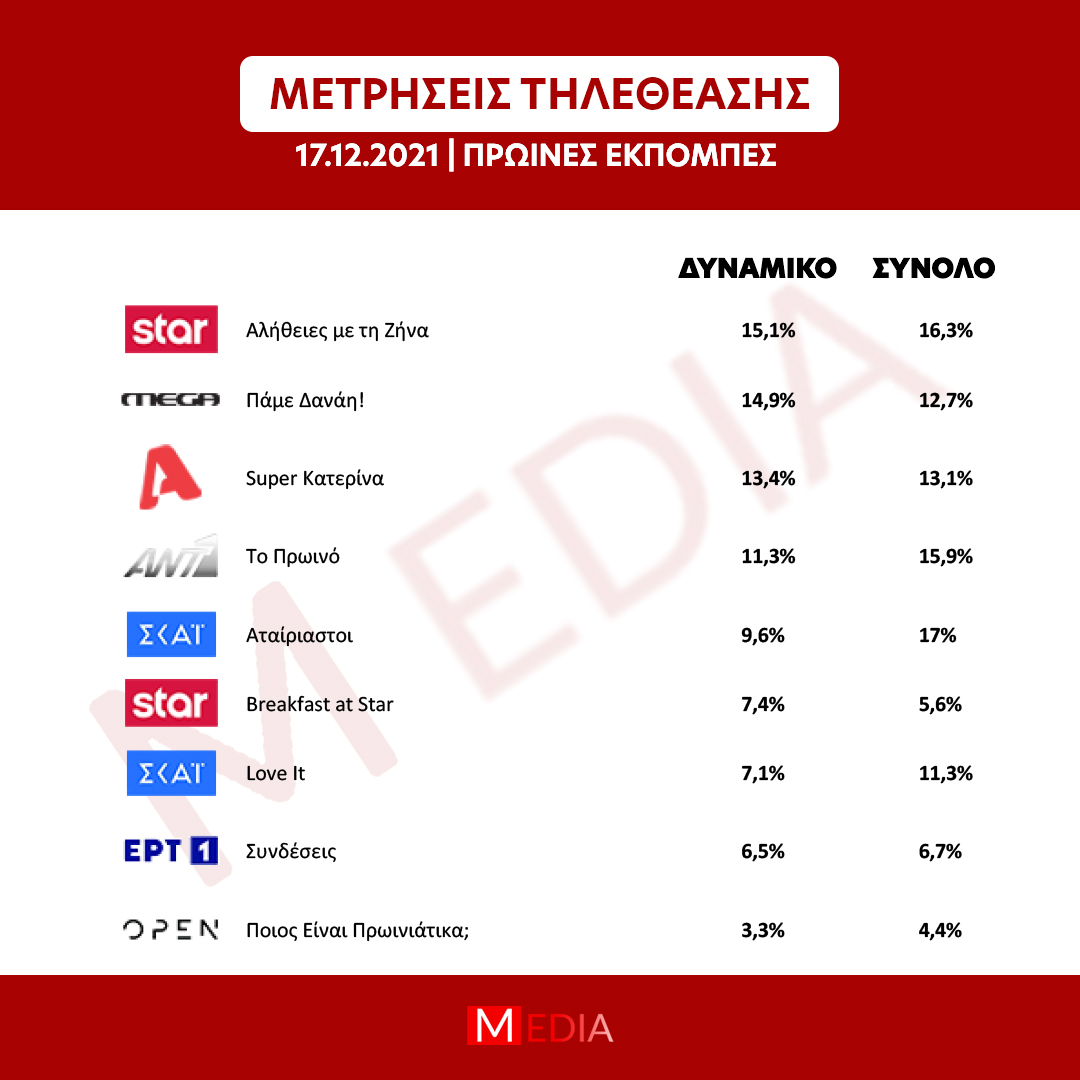 ΜΕΤΡΗΣΕΙΣ ΤΗΛΕΘΕΑΣΗΣ

17.12.2021 | ΠΡΩΙΝΕΣ ΕΚΠΟΜΠΕΣ

| | | ΔΥΝΑΜΙΚΟ | ΣΥΝΟΛΟ |
|---|---|---|---|
| star | Αλήθειες με τη Ζήνα | 15,1% | 16,3% |
| MEGA | Πάμε Δανάη! | 14,9% | 12,7% |
| A | Super Κατερίνα | 13,4% | 13,1% |
| ANT1 | Το Πρωινό | 11,3% | 15,9% |
| ΣΚΑΪ | Αταίριαστοι | 9,6% | 17% |
| star | Breakfast at Star | 7,4% | 5,6% |
| ΣΚΑΪ | Love It | 7,1% | 11,3% |
| ΕΡΤ 1 | Συνδέσεις | 6,5% | 6,7% |
| OPEN | Ποιος Είναι Πρωινιάτικα; | 3,3% | 4,4% |

MEDIA

MEDIA